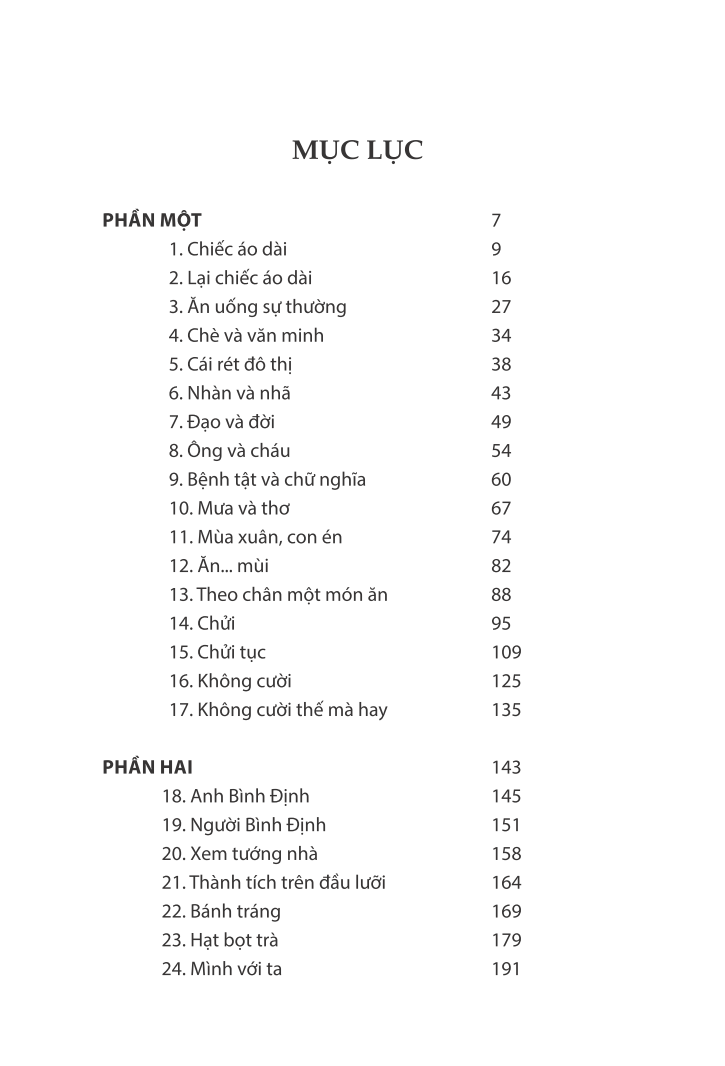 MỤC LỤC

| | |
|---|---|
| PHẦN MỘT | 7 |
| 1. Chiếc áo dài | 9 |
| 2. Lại chiếc áo dài | 16 |
| 3. Ăn uống sự thường | 27 |
| 4. Chè và văn minh | 34 |
| 5. Cái rét đô thị | 38 |
| 6. Nhàn và nhã | 43 |
| 7. Đạo và đời | 49 |
| 8. Ông và cháu | 54 |
| 9. Bệnh tật và chữ nghĩa | 60 |
| 10. Mưa và thơ | 67 |
| 11. Mùa xuân, con én | 74 |
| 12. Ăn... mùi | 82 |
| 13. Theo chân một món ăn | 88 |
| 14. Chửi | 95 |
| 15. Chửi tục | 109 |
| 16. Không cười | 125 |
| 17. Không cười thế mà hay | 135 |
| PHẦN HAI | 143 |
| 18. Anh Bình Định | 145 |
| 19. Người Bình Định | 151 |
| 20. Xem tướng nhà | 158 |
| 21. Thành tích trên đầu lưỡi | 164 |
| 22. Bánh tráng | 169 |
| 23. Hạt bọt trà | 179 |
| 24. Mình với ta | 191 |